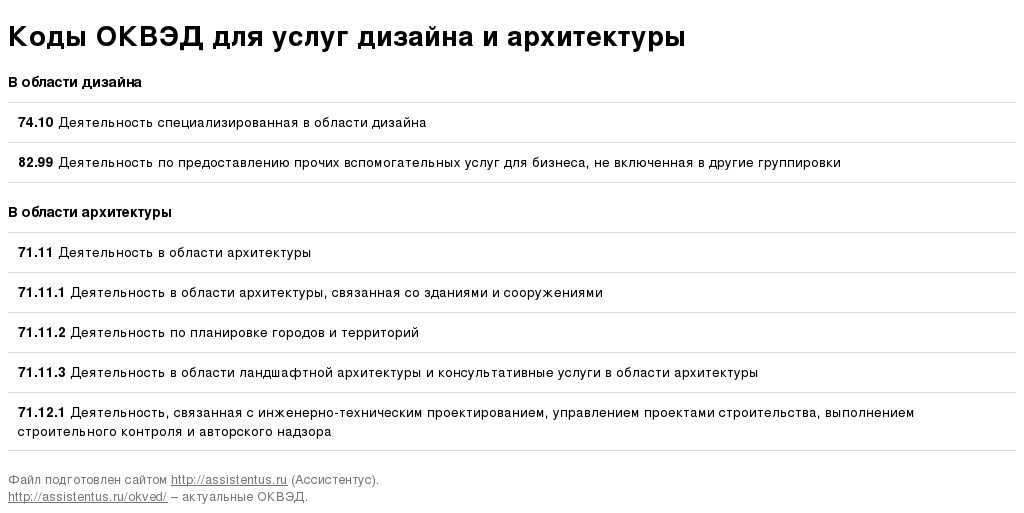 Коды ОКВЭД для услуг дизайна и архитектуры

В области дизайна

74.10 Деятельность специализированная в области дизайна

82.99 Деятельность по предоставлению прочих вспомогательных услуг для бизнеса, не включенная в другие группировки

В области архитектуры

71.11 Деятельность в области архитектуры

71.11.1 Деятельность в области архитектуры, связанная со зданиями и сооружениями

71.11.2 Деятельность по планировке городов и территорий

71.11.3 Деятельность в области ландшафтной архитектуры и консультативные услуги в области архитектуры

71.12.1 Деятельность, связанная с инженерно-техническим проектированием, управлением проектами строительства, выполнением строительного контроля и авторского надзора

Файл подготовлен сайтом http://assistentus.ru (Ассистентус).
http://assistentus.ru/okved/ – актуальные ОКВЭД.